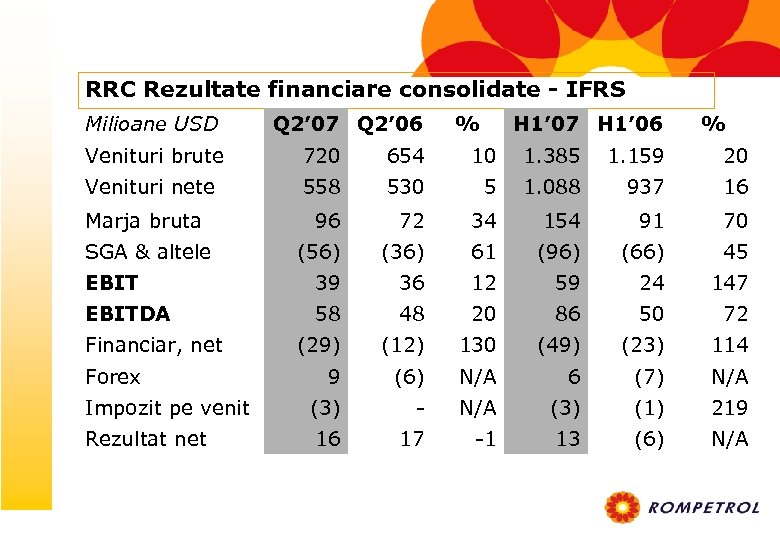 RRC Rezultate financiare consolidate - IFRS

| Milioane USD | Q2'07 | Q2'06 | % | H1'07 | H1'06 | % |
|---|---|---|---|---|---|---|
| Venituri brute | 720 | 654 | 10 | 1.385 | 1.159 | 20 |
| Venituri nete | 558 | 530 | 5 | 1.088 | 937 | 16 |
| Marja bruta | 96 | 72 | 34 | 154 | 91 | 70 |
| SGA & altele | (56) | (36) | 61 | (96) | (66) | 45 |
| **EBIT** | 39 | 36 | 12 | 59 | 24 | 147 |
| **EBITDA** | 58 | 48 | 20 | 86 | 50 | 72 |
| Financiar, net | (29) | (12) | 130 | (49) | (23) | 114 |
| Forex | 9 | (6) | N/A | 6 | (7) | N/A |
| Impozit pe venit | (3) | - | N/A | (3) | (1) | 219 |
| Rezultat net | 16 | 17 | -1 | 13 | (6) | N/A |

ROMPETROL